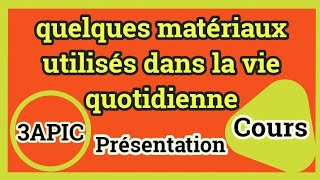 quelques matériaux utilisés dans la vie quotidienne

3APIC

Présentation

Cours